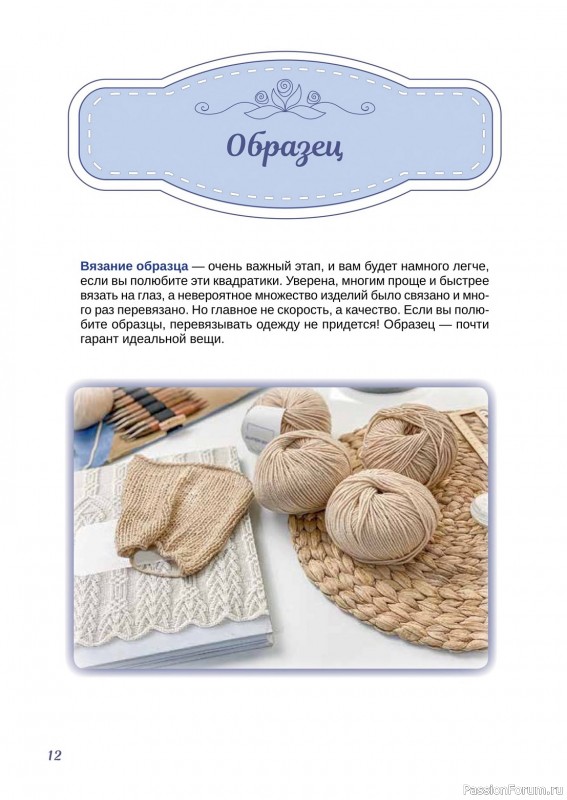 Образец

Вязание образца — очень важный этап, и вам будет намного легче, если вы полюбите эти квадратики. Уверена, многим проще и быстрее вязать на глаз, а невероятное множество изделий было связано и много раз перевязано. Но главное не скорость, а качество. Если вы полюбите образцы, перевязывать одежду не придется! Образец — почти гарант идеальной вещи.

12

PassionForum.ru